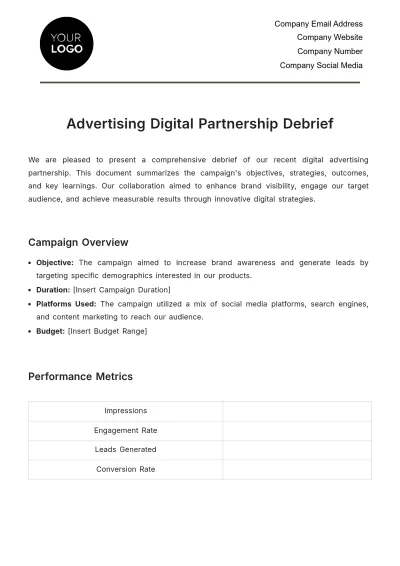 YOUR
LOGO

Company Email Address
Company Website
Company Number
Company Social Media

Advertising Digital Partnership Debrief

We are pleased to present a comprehensive debrief of our recent digital advertising partnership. This document summarizes the campaign's objectives, strategies, outcomes, and key learnings. Our collaboration aimed to enhance brand visibility, engage our target audience, and achieve measurable results through innovative digital strategies.

Campaign Overview

• Objective: The campaign aimed to increase brand awareness and generate leads by targeting specific demographics interested in our products.
• Duration: [Insert Campaign Duration]
• Platforms Used: The campaign utilized a mix of social media platforms, search engines, and content marketing to reach our audience.
• Budget: [Insert Budget Range]

Performance Metrics

| Impressions | |
|---|---|
| Engagement Rate | |
| Leads Generated | |
| Conversion Rate | |